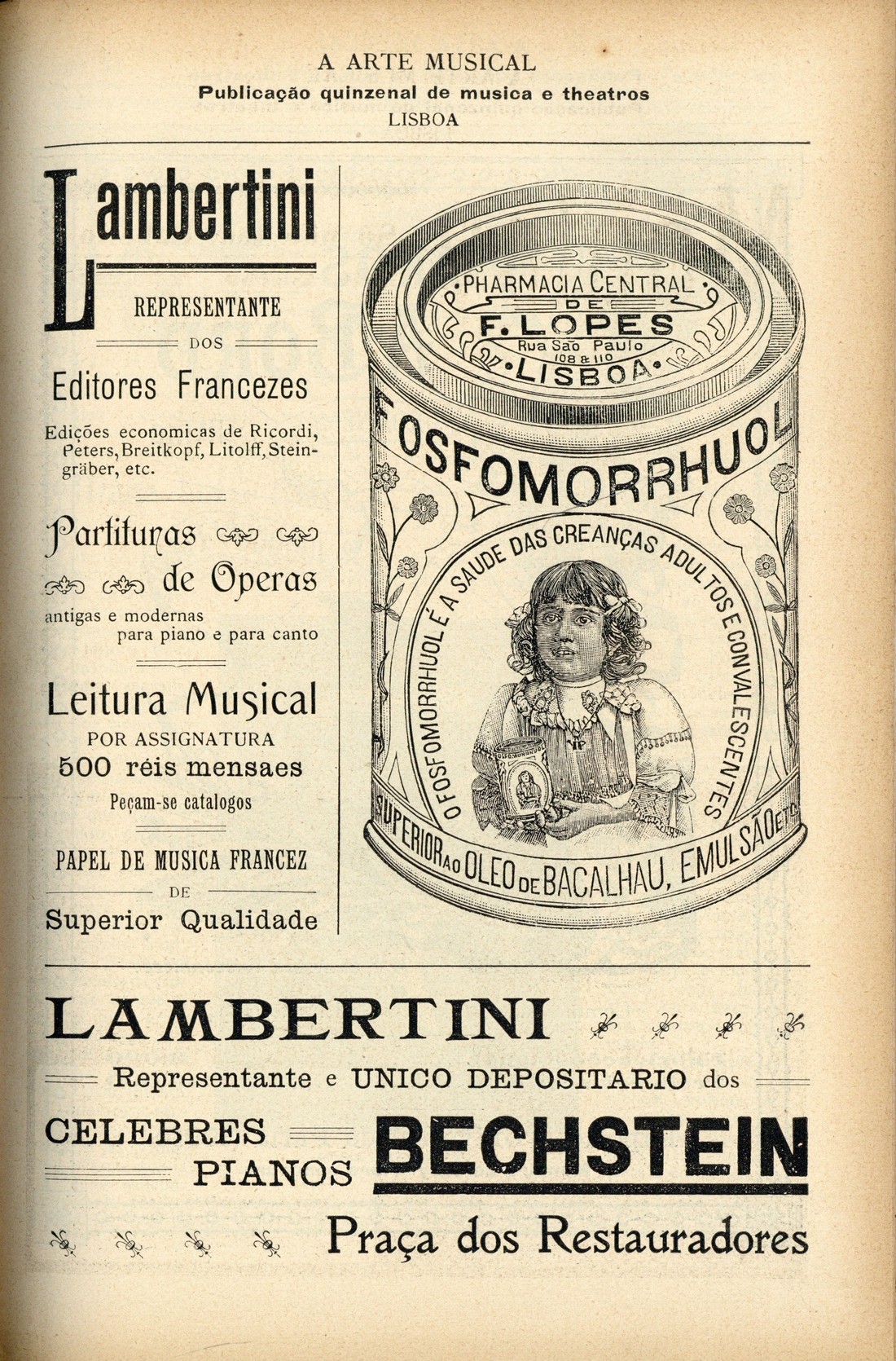 A ARTE MUSICAL
Publicação quinzenal de musica e theatros
LISBOA

Lambertini
REPRESENTANTE
DOS
Editores Francezes

Edições economicas de Ricordi, Peters, Breitkopf, Litolff, Steingräber, etc.

Partituras de Operas
antigas e modernas
para piano e para canto

Leitura Musical
POR ASSIGNATURA
500 réis mensaes
Peçam-se catalogos

PAPEL DE MUSICA FRANCEZ
DE
Superior Qualidade

PHARMACIA CENTRAL
DE
F. LOPES
Rua São Paulo
108 & 110
LISBOA

FOSFOMORRHUOL
O FOSFOMORRHUOL É A SAUDE DAS CREANÇAS ADULTOS E CONVALESCENTES
SUPERIOR AO OLEO DE BACALHAU, EMULSÃO ETC.

LAMBERTINI
Representante e UNICO DEPOSITARIO dos
CELEBRES PIANOS BECHSTEIN
Praça dos Restauradores